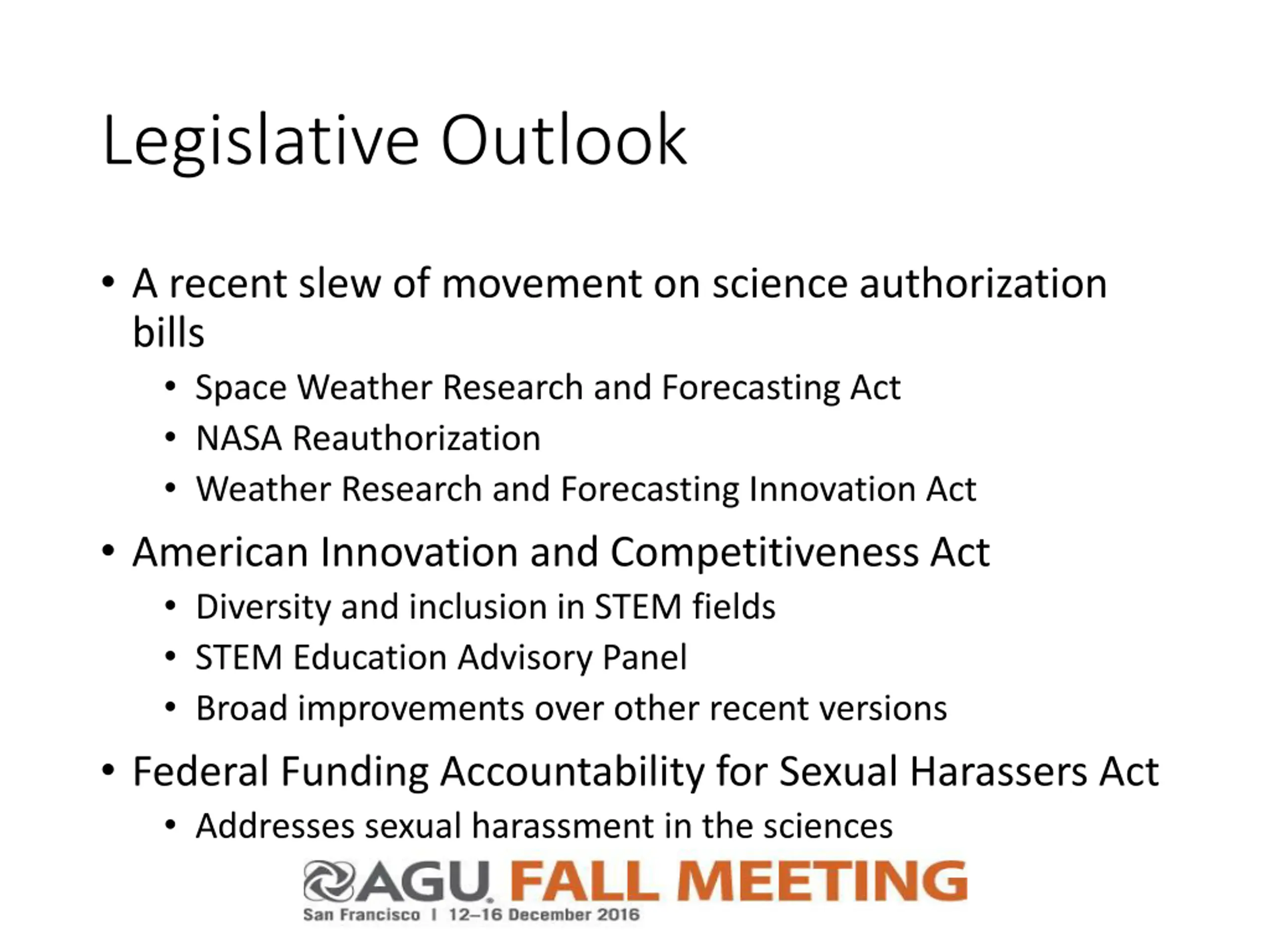 Legislative Outlook

• A recent slew of movement on science authorization bills
  • Space Weather Research and Forecasting Act
  • NASA Reauthorization
  • Weather Research and Forecasting Innovation Act
• American Innovation and Competitiveness Act
  • Diversity and inclusion in STEM fields
  • STEM Education Advisory Panel
  • Broad improvements over other recent versions
• Federal Funding Accountability for Sexual Harassers Act
  • Addresses sexual harassment in the sciences

AGU FALL MEETING
San Francisco | 12–16 December 2016